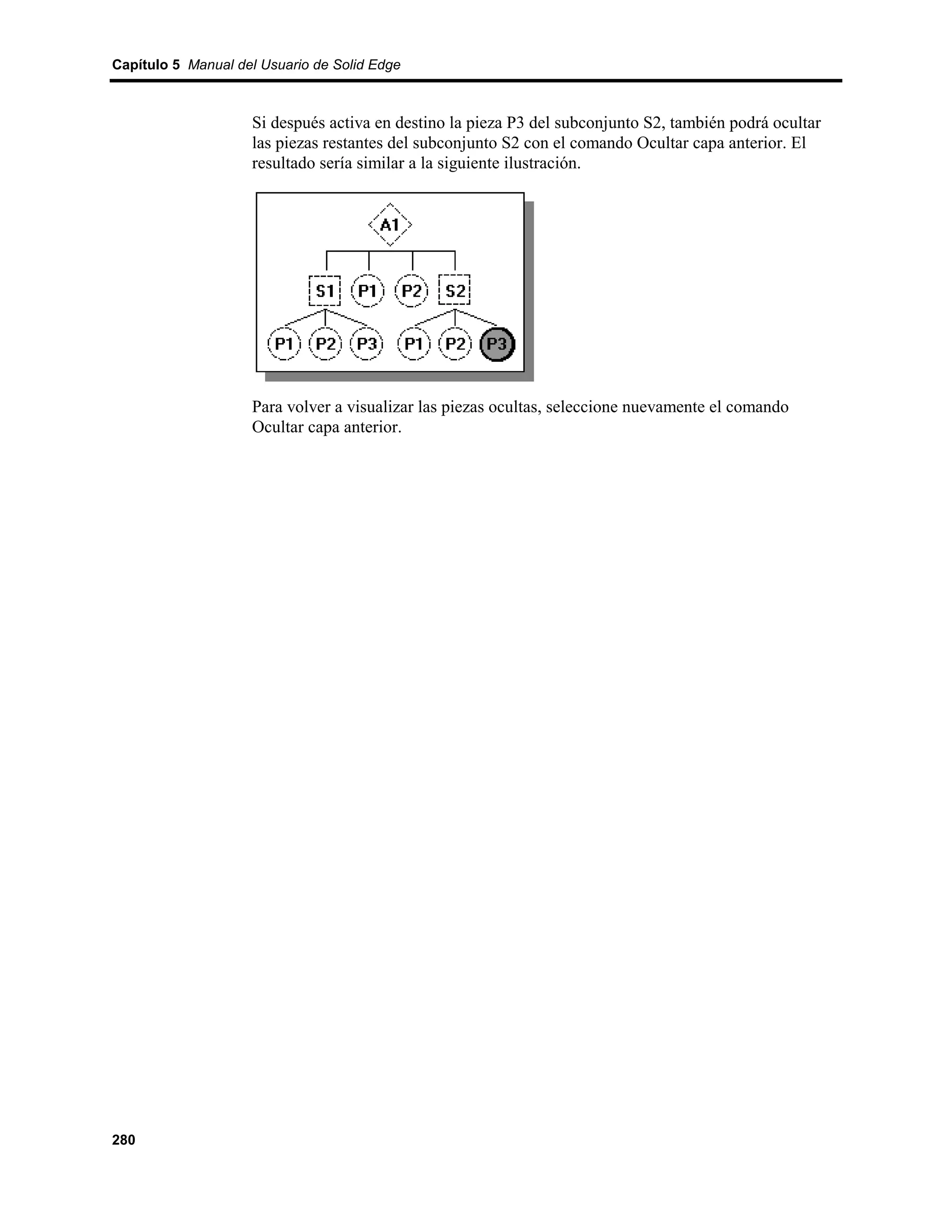 Capítulo 5 Manual del Usuario de Solid Edge

Si después activa en destino la pieza P3 del subconjunto S2, también podrá ocultar las piezas restantes del subconjunto S2 con el comando Ocultar capa anterior. El resultado sería similar a la siguiente ilustración.

A1

S1 P1 P2 S2

P1 P2 P3 P1 P2 P3

Para volver a visualizar las piezas ocultas, seleccione nuevamente el comando Ocultar capa anterior.

280